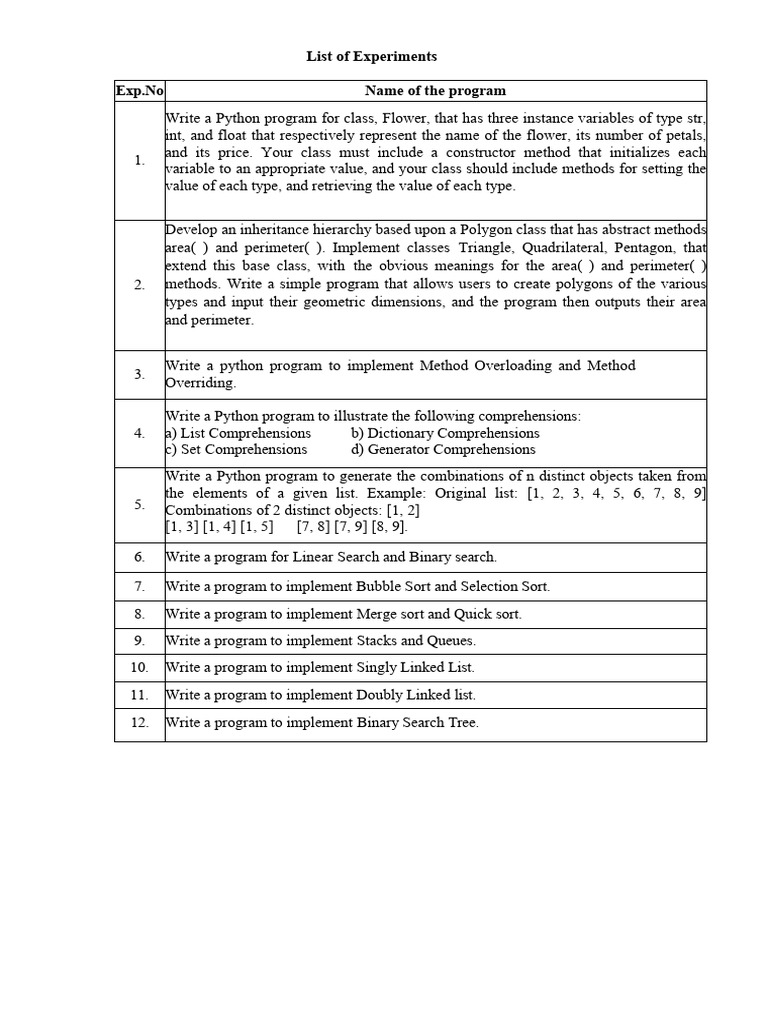 List of Experiments

| Exp.No | Name of the program |
|---|---|
| 1. | Write a Python program for class, Flower, that has three instance variables of type str, int, and float that respectively represent the name of the flower, its number of petals, and its price. Your class must include a constructor method that initializes each variable to an appropriate value, and your class should include methods for setting the value of each type, and retrieving the value of each type. |
| 2. | Develop an inheritance hierarchy based upon a Polygon class that has abstract methods area( ) and perimeter( ). Implement classes Triangle, Quadrilateral, Pentagon, that extend this base class, with the obvious meanings for the area( ) and perimeter( ) methods. Write a simple program that allows users to create polygons of the various types and input their geometric dimensions, and the program then outputs their area and perimeter. |
| 3. | Write a python program to implement Method Overloading and Method Overriding. |
| 4. | Write a Python program to illustrate the following comprehensions: a) List Comprehensions b) Dictionary Comprehensions c) Set Comprehensions d) Generator Comprehensions |
| 5. | Write a Python program to generate the combinations of n distinct objects taken from the elements of a given list. Example: Original list: [1, 2, 3, 4, 5, 6, 7, 8, 9] Combinations of 2 distinct objects: [1, 2] [1, 3] [1, 4] [1, 5] [7, 8] [7, 9] [8, 9]. |
| 6. | Write a program for Linear Search and Binary search. |
| 7. | Write a program to implement Bubble Sort and Selection Sort. |
| 8. | Write a program to implement Merge sort and Quick sort. |
| 9. | Write a program to implement Stacks and Queues. |
| 10. | Write a program to implement Singly Linked List. |
| 11. | Write a program to implement Doubly Linked list. |
| 12. | Write a program to implement Binary Search Tree. |